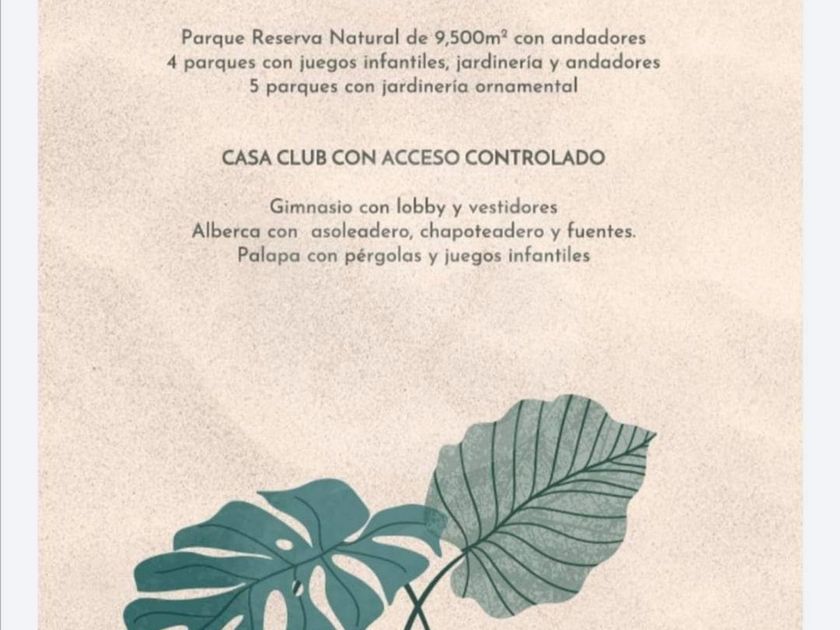 Parque Reserva Natural de 9,500m² con andadores
4 parques con juegos infantiles, jardinería y andadores
5 parques con jardinería ornamental

CASA CLUB CON ACCESO CONTROLADO

Gimnasio con lobby y vestidores
Alberca con asoleadero, chapoteadero y fuentes.
Palapa con pérgolas y juegos infantiles